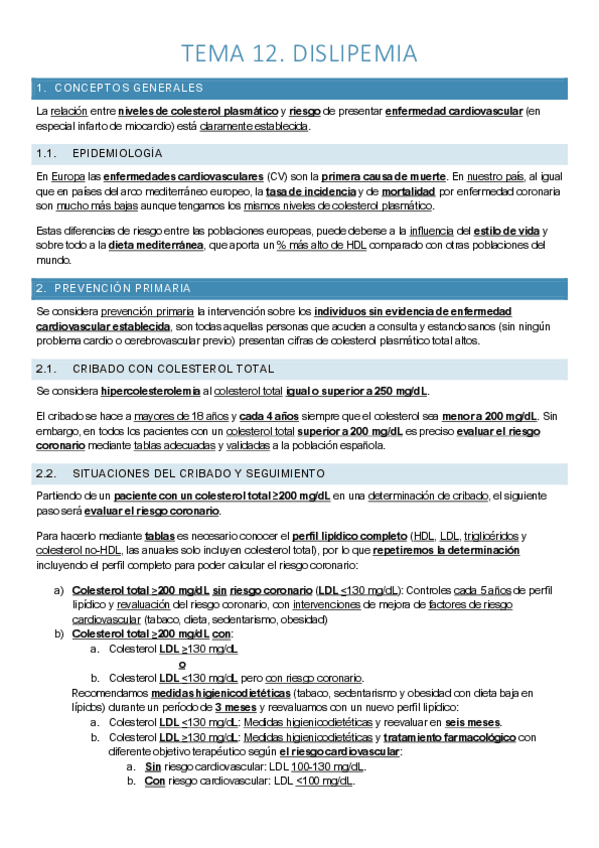 TEMA 12. DISLIPEMIA

1. CONCEPTOS GENERALES

La relación entre niveles de colesterol plasmático y riesgo de presentar enfermedad cardiovascular (en especial infarto de miocardio) está claramente establecida.

1.1. EPIDEMIOLOGÍA

En Europa las enfermedades cardiovasculares (CV) son la primera causa de muerte. En nuestro país, al igual que en países del arco mediterráneo europeo, la tasa de incidencia y de mortalidad por enfermedad coronaria son mucho más bajas aunque tengamos los mismos niveles de colesterol plasmático.

Estas diferencias de riesgo entre las poblaciones europeas, puede deberse a la influencia del estilo de vida y sobre todo a la dieta mediterránea, que aporta un % más alto de HDL comparado con otras poblaciones del mundo.

2. PREVENCIÓN PRIMARIA

Se considera prevención primaria la intervención sobre los individuos sin evidencia de enfermedad cardiovascular establecida, son todas aquellas personas que acuden a consulta y estando sanos (sin ningún problema cardio o cerebrovascular previo) presentan cifras de colesterol plasmático total altos.

2.1. CRIBADO CON COLESTEROL TOTAL

Se considera hipercolesterolemia al colesterol total igual o superior a 250 mg/dL.

El cribado se hace a mayores de 18 años y cada 4 años siempre que el colesterol sea menor a 200 mg/dL. Sin embargo, en todos los pacientes con un colesterol total superior a 200 mg/dL es preciso evaluar el riesgo coronario mediante tablas adecuadas y validadas a la población española.

2.2. SITUACIONES DEL CRIBADO Y SEGUIMIENTO

Partiendo de un paciente con un colesterol total ≥200 mg/dL en una determinación de cribado, el siguiente paso será evaluar el riesgo coronario.

Para hacerlo mediante tablas es necesario conocer el perfil lipídico completo (HDL, LDL, triglicéridos y colesterol no-HDL, las anuales solo incluyen colesterol total), por lo que repetiremos la determinación incluyendo el perfil completo para poder calcular el riesgo coronario:

a) Colesterol total ≥200 mg/dL sin riesgo coronario (LDL <130 mg/dL): Controles cada 5 años de perfil lipídico y revaluación del riesgo coronario, con intervenciones de mejora de factores de riesgo cardiovascular (tabaco, dieta, sedentarismo, obesidad)
b) Colesterol total ≥200 mg/dL con:
a. Colesterol LDL ≥130 mg/dL
o
b. Colesterol LDL <130 mg/dL pero con riesgo coronario.
Recomendamos medidas higienicodietéticas (tabaco, sedentarismo y obesidad con dieta baja en lípidos) durante un período de 3 meses y reevaluamos con un nuevo perfil lipídico:
a. Colesterol LDL <130 mg/dL: Medidas higienicodietéticas y reevaluar en seis meses.
b. Colesterol LDL ≥130 mg/dL: Medidas higienicodietéticas y tratamiento farmacológico con diferente objetivo terapéutico según el riesgo cardiovascular:
a. Sin riesgo cardiovascular: LDL 100-130 mg/dL.
b. Con riesgo cardiovascular: LDL <100 mg/dL.